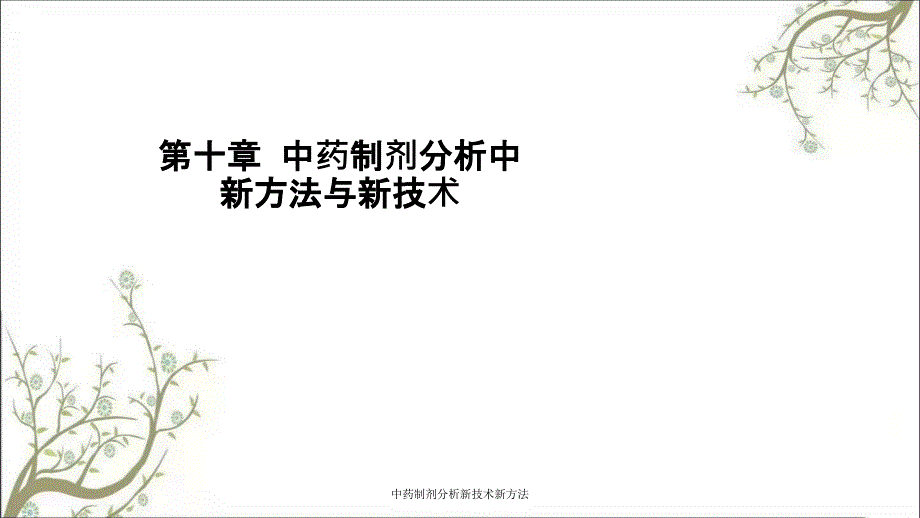 第十章 中药制剂分析中新方法与新技术

中药制剂分析新技术新方法